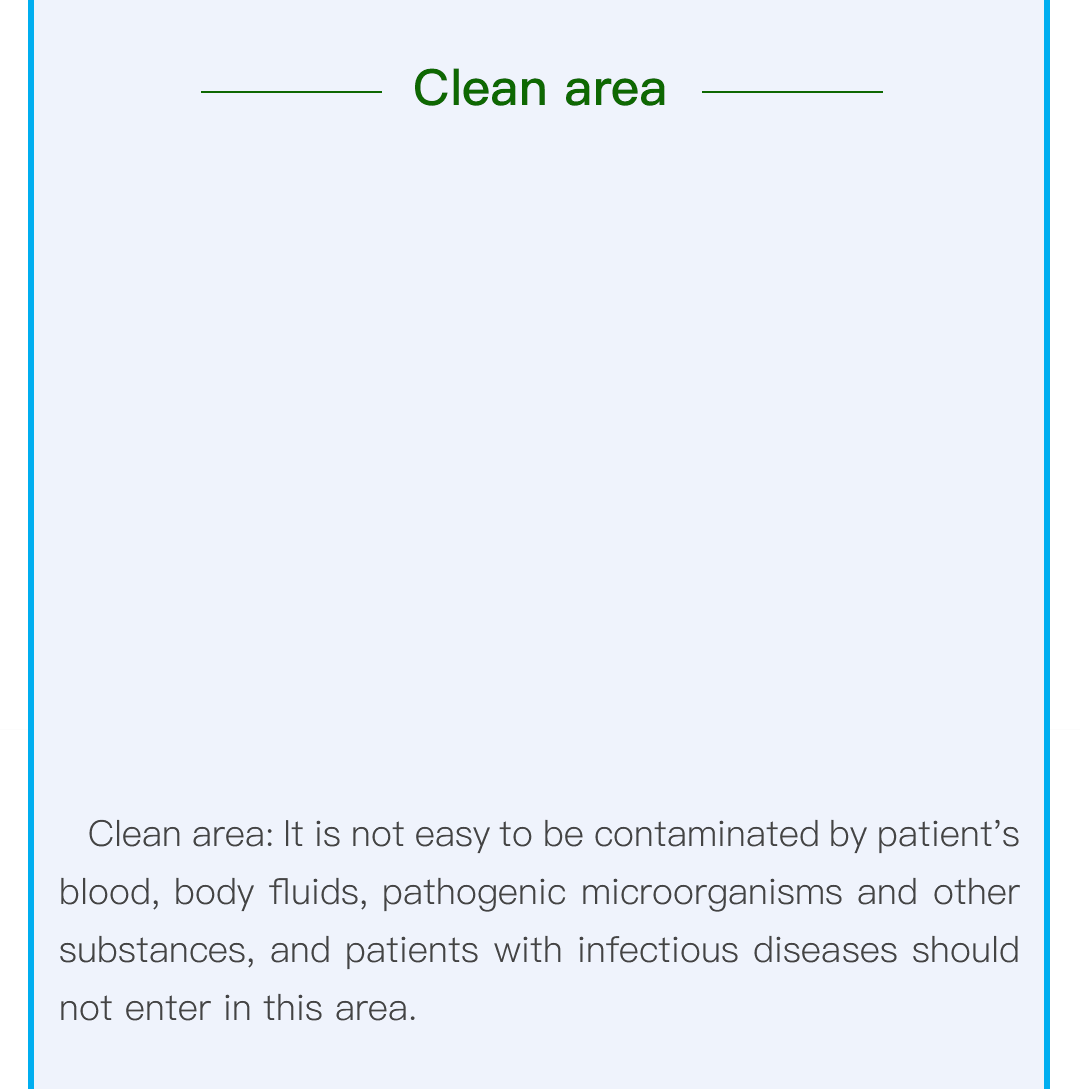 Clean area

Clean area: It is not easy to be contaminated by patient's blood, body fluids, pathogenic microorganisms and other substances, and patients with infectious diseases should not enter in this area.